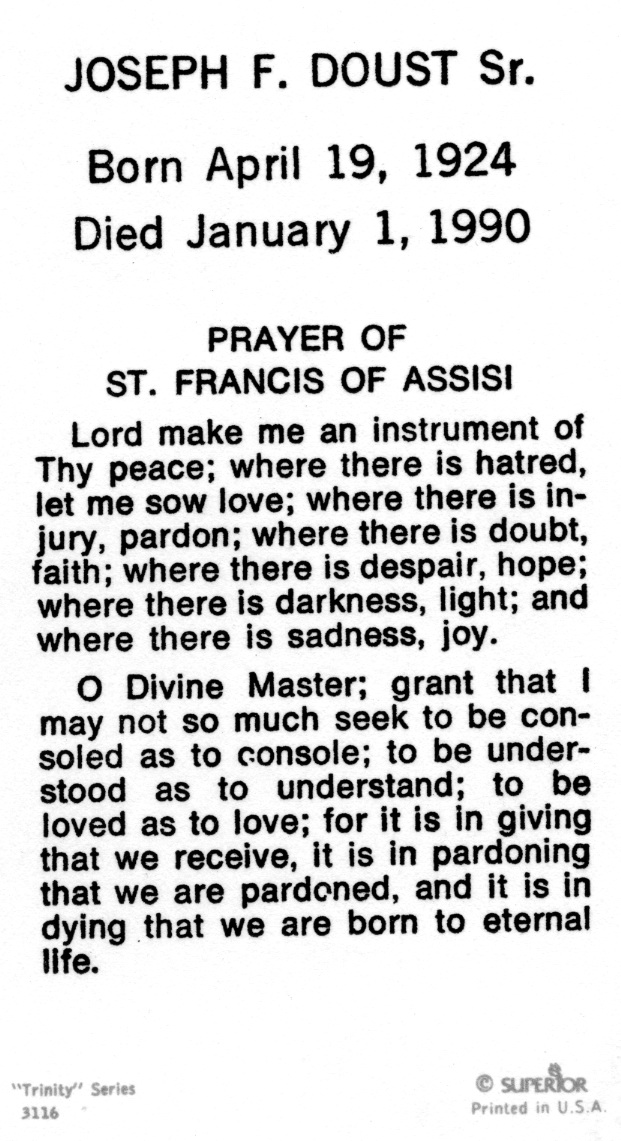 JOSEPH F. DOUST Sr.

Born April 19, 1924
Died January 1, 1990

PRAYER OF
ST. FRANCIS OF ASSISI

Lord make me an instrument of Thy peace; where there is hatred, let me sow love; where there is injury, pardon; where there is doubt, faith; where there is despair, hope; where there is darkness, light; and where there is sadness, joy.

O Divine Master; grant that I may not so much seek to be consoled as to console; to be understood as to understand; to be loved as to love; for it is in giving that we receive, it is in pardoning that we are pardoned, and it is in dying that we are born to eternal life.

"Trinity" Series
3116

© SUPERIOR
Printed in U.S.A.